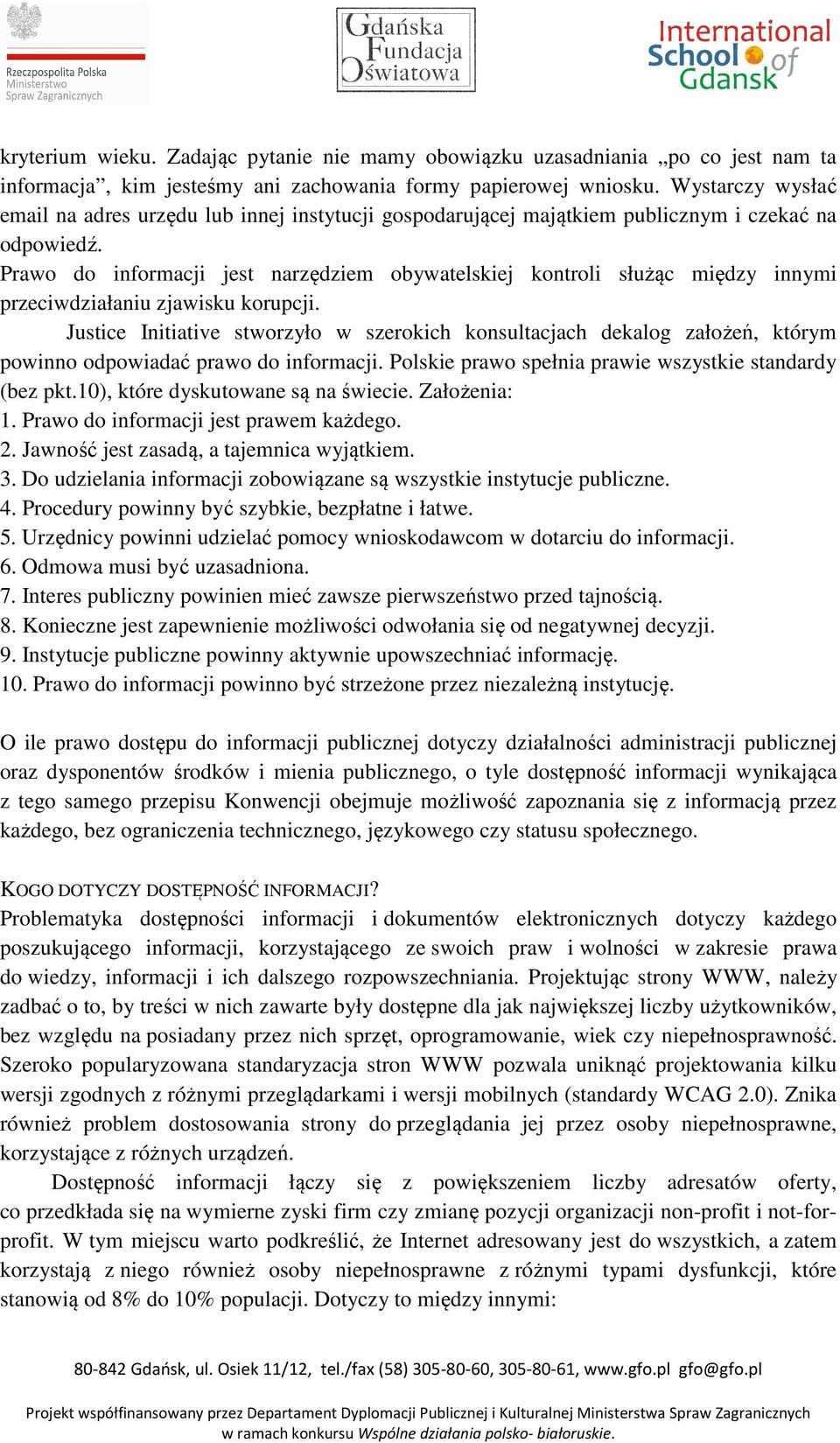 Rzeczpospolita Polska
Ministerstwo
Spraw Zagranicznych

Gdańska Fundacja Oświatowa

International School of Gdansk

kryterium wieku. Zadając pytanie nie mamy obowiązku uzasadniania „po co jest nam ta informacja”, kim jesteśmy ani zachowania formy papierowej wniosku. Wystarczy wysłać email na adres urzędu lub innej instytucji gospodarującej majątkiem publicznym i czekać na odpowiedź.
Prawo do informacji jest narzędziem obywatelskiej kontroli służąc między innymi przeciwdziałaniu zjawisku korupcji.
Justice Initiative stworzyło w szerokich konsultacjach dekalog założeń, którym powinno odpowiadać prawo do informacji. Polskie prawo spełnia prawie wszystkie standardy (bez pkt.10), które dyskutowane są na świecie. Założenia:
1. Prawo do informacji jest prawem każdego.
2. Jawność jest zasadą, a tajemnica wyjątkiem.
3. Do udzielania informacji zobowiązane są wszystkie instytucje publiczne.
4. Procedury powinny być szybkie, bezpłatne i łatwe.
5. Urzędnicy powinni udzielać pomocy wnioskodawcom w dotarciu do informacji.
6. Odmowa musi być uzasadniona.
7. Interes publiczny powinien mieć zawsze pierwszeństwo przed tajnością.
8. Konieczne jest zapewnienie możliwości odwołania się od negatywnej decyzji.
9. Instytucje publiczne powinny aktywnie upowszechniać informację.
10. Prawo do informacji powinno być strzeżone przez niezależną instytucję.

O ile prawo dostępu do informacji publicznej dotyczy działalności administracji publicznej oraz dysponentów środków i mienia publicznego, o tyle dostępność informacji wynikająca z tego samego przepisu Konwencji obejmuje możliwość zapoznania się z informacją przez każdego, bez ograniczenia technicznego, językowego czy statusu społecznego.

KOGO DOTYCZY DOSTĘPNOŚĆ INFORMACJI?
Problematyka dostępności informacji i dokumentów elektronicznych dotyczy każdego poszukującego informacji, korzystającego ze swoich praw i wolności w zakresie prawa do wiedzy, informacji i ich dalszego rozpowszechniania. Projektując strony WWW, należy zadbać o to, by treści w nich zawarte były dostępne dla jak największej liczby użytkowników, bez względu na posiadany przez nich sprzęt, oprogramowanie, wiek czy niepełnosprawność. Szeroko popularyzowana standaryzacja stron WWW pozwala uniknąć projektowania kilku wersji zgodnych z różnymi przeglądarkami i wersji mobilnych (standardy WCAG 2.0). Znika również problem dostosowania strony do przeglądania jej przez osoby niepełnosprawne, korzystające z różnych urządzeń.
Dostępność informacji łączy się z powiększeniem liczby adresatów oferty, co przedkłada się na wymierne zyski firm czy zmianę pozycji organizacji non-profit i not-for-profit. W tym miejscu warto podkreślić, że Internet adresowany jest do wszystkich, a zatem korzystają z niego również osoby niepełnosprawne z różnymi typami dysfunkcji, które stanowią od 8% do 10% populacji. Dotyczy to między innymi:

80-842 Gdańsk, ul. Osiek 11/12, tel./fax (58) 305-80-60, 305-80-61, www.gfo.pl gfo@gfo.pl

Projekt współfinansowany przez Departament Dyplomacji Publicznej i Kulturalnej Ministerstwa Spraw Zagranicznych w ramach konkursu Wspólne działania polsko- białoruskie.